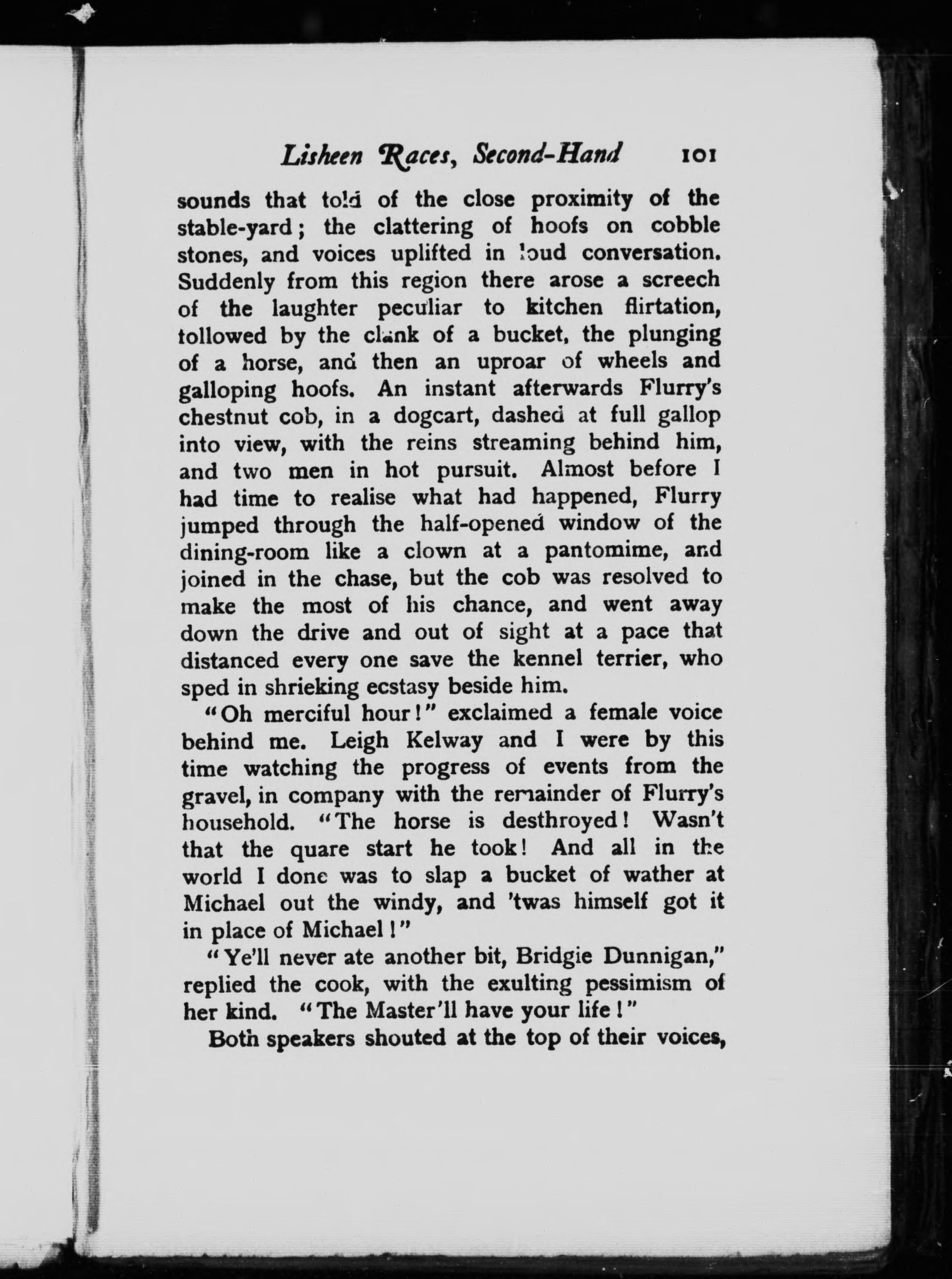 Lisheen Races, Second-Hand 101

sounds that told of the close proximity of the stable-yard; the clattering of hoofs on cobble stones, and voices uplifted in loud conversation. Suddenly from this region there arose a screech of the laughter peculiar to kitchen flirtation, followed by the clank of a bucket, the plunging of a horse, and then an uproar of wheels and galloping hoofs. An instant afterwards Flurry's chestnut cob, in a dogcart, dashed at full gallop into view, with the reins streaming behind him, and two men in hot pursuit. Almost before I had time to realise what had happened, Flurry jumped through the half-opened window of the dining-room like a clown at a pantomime, and joined in the chase, but the cob was resolved to make the most of his chance, and went away down the drive and out of sight at a pace that distanced every one save the kennel terrier, who sped in shrieking ecstasy beside him.

"Oh merciful hour!" exclaimed a female voice behind me. Leigh Kelway and I were by this time watching the progress of events from the gravel, in company with the remainder of Flurry's household. "The horse is desthroyed! Wasn't that the quare start he took! And all in the world I done was to slap a bucket of wather at Michael out the windy, and 'twas himself got it in place of Michael!"

"Ye'll never ate another bit, Bridgie Dunnigan," replied the cook, with the exulting pessimism of her kind. "The Master'll have your life!"

Both speakers shouted at the top of their voices,